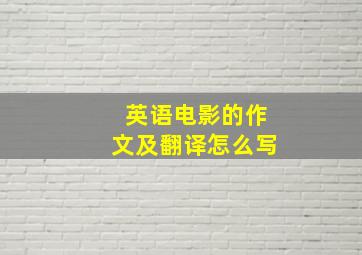 英语电影的作文及翻译怎么写